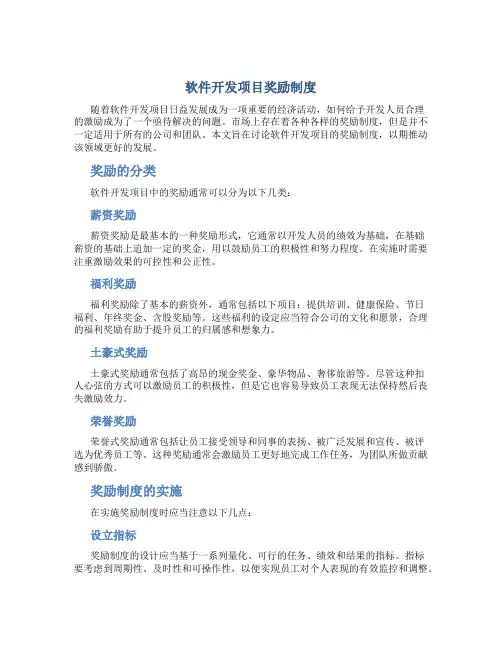 软件开发项目奖励制度

随着软件开发项目日益发展成为一项重要的经济活动，如何给予开发人员合理的激励成为了一个亟待解决的问题。市场上存在着各种各样的奖励制度，但是并不一定适用于所有的公司和团队。本文旨在讨论软件开发项目的奖励制度，以期推动该领域更好的发展。

奖励的分类

软件开发项目中的奖励通常可以分为以下几类：

薪资奖励

薪资奖励是最基本的一种奖励形式，它通常以开发人员的绩效为基础，在基础薪资的基础上追加一定的奖金，用以鼓励员工的积极性和努力程度。在实施时需要注重激励效果的可控性和公正性。

福利奖励

福利奖励除了基本的薪资外，通常包括以下项目：提供培训、健康保险、节日福利、年终奖金、含股奖励等。这些福利的设定应当符合公司的文化和愿景，合理的福利奖励有助于提升员工的归属感和想象力。

土豪式奖励

土豪式奖励通常包括了高昂的现金奖金、豪华物品、奢侈旅游等。尽管这种扣人心弦的方式可以激励员工的积极性，但是它也容易导致员工表现无法保持然后丧失激励效力。

荣誉奖励

荣誉式奖励通常包括让员工接受领导和同事的表扬、被广泛发展和宣传、被评选为优秀员工等。这种奖励通常会激励员工更好地完成工作任务，为团队所做贡献感到骄傲。

奖励制度的实施

在实施奖励制度时应当注意以下几点：

设立指标

奖励制度的设计应当基于一系列量化、可行的任务、绩效和结果的指标。指标要考虑到周期性、及时性和可操作性，以便实现员工对个人表现的有效监控和调整。